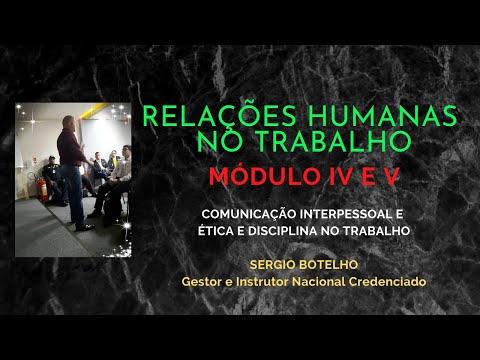 RELAÇÕES HUMANAS NO TRABALHO

MÓDULO IV E V

COMUNICAÇÃO INTERPESSOAL E
ÉTICA E DISCIPLINA NO TRABALHO

SERGIO BOTELHO
Gestor e Instrutor Nacional Credenciado